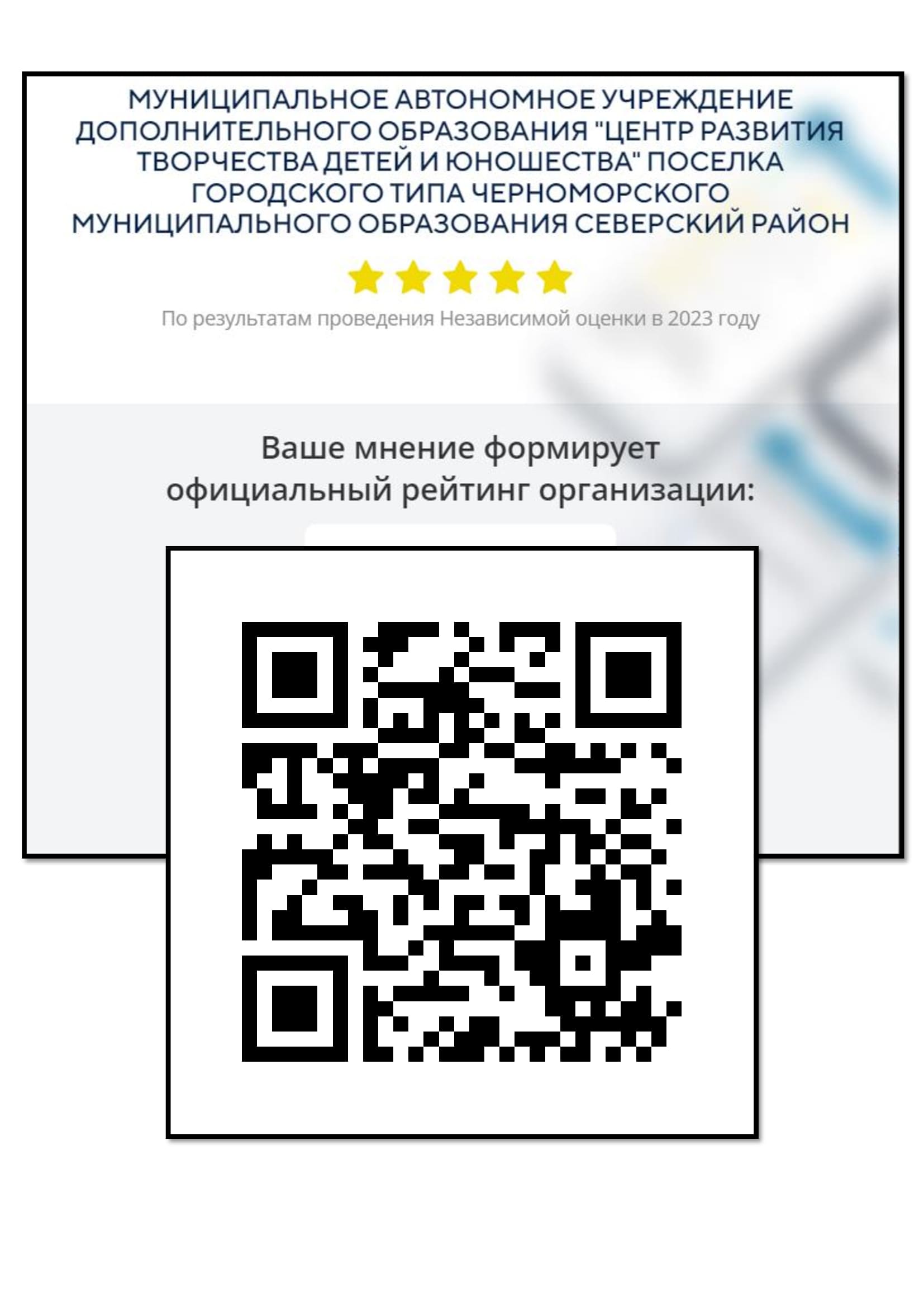 МУНИЦИПАЛЬНОЕ АВТОНОМНОЕ УЧРЕЖДЕНИЕ ДОПОЛНИТЕЛЬНОГО ОБРАЗОВАНИЯ "ЦЕНТР РАЗВИТИЯ ТВОРЧЕСТВА ДЕТЕЙ И ЮНОШЕСТВА" ПОСЕЛКА ГОРОДСКОГО ТИПА ЧЕРНОМОРСКОГО МУНИЦИПАЛЬНОГО ОБРАЗОВАНИЯ СЕВЕРСКИЙ РАЙОН

По результатам проведения Независимой оценки в 2023 году

Ваше мнение формирует официальный рейтинг организации: